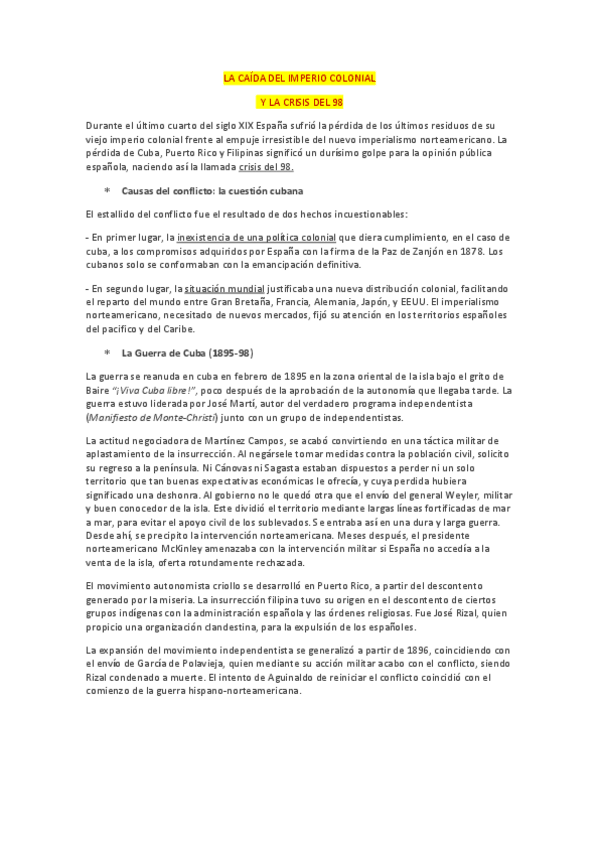 LA CAÍDA DEL IMPERIO COLONIAL

Y LA CRISIS DEL 98

Durante el último cuarto del siglo XIX España sufrió la pérdida de los últimos residuos de su viejo imperio colonial frente al empuje irresistible del nuevo imperialismo norteamericano. La pérdida de Cuba, Puerto Rico y Filipinas significó un durísimo golpe para la opinión pública española, naciendo así la llamada crisis del 98.

* Causas del conflicto: la cuestión cubana

El estallido del conflicto fue el resultado de dos hechos incuestionables:

- En primer lugar, la inexistencia de una política colonial que diera cumplimiento, en el caso de cuba, a los compromisos adquiridos por España con la firma de la Paz de Zanjón en 1878. Los cubanos solo se conformaban con la emancipación definitiva.

- En segundo lugar, la situación mundial justificaba una nueva distribución colonial, facilitando el reparto del mundo entre Gran Bretaña, Francia, Alemania, Japón, y EEUU. El imperialismo norteamericano, necesitado de nuevos mercados, fijó su atención en los territorios españoles del pacifico y del Caribe.

* La Guerra de Cuba (1895-98)

La guerra se reanuda en cuba en febrero de 1895 en la zona oriental de la isla bajo el grito de Baire "¡Viva Cuba libre!", poco después de la aprobación de la autonomía que llegaba tarde. La guerra estuvo liderada por José Martí, autor del verdadero programa independentista (Manifiesto de Monte-Christi) junto con un grupo de independentistas.

La actitud negociadora de Martínez Campos, se acabó convirtiendo en una táctica militar de aplastamiento de la insurrección. Al negársele tomar medidas contra la población civil, solicito su regreso a la península. Ni Cánovas ni Sagasta estaban dispuestos a perder ni un solo territorio que tan buenas expectativas económicas le ofrecía, y cuya perdida hubiera significado una deshonra. Al gobierno no le quedó otra que el envío del general Weyler, militar y buen conocedor de la isla. Este dividió el territorio mediante largas líneas fortificadas de mar a mar, para evitar el apoyo civil de los sublevados. Se entraba así en una dura y larga guerra. Desde ahí, se precipito la intervención norteamericana. Meses después, el presidente norteamericano McKinley amenazaba con la intervención militar si España no accedía a la venta de la isla, oferta rotundamente rechazada.

El movimiento autonomista criollo se desarrolló en Puerto Rico, a partir del descontento generado por la miseria. La insurrección filipina tuvo su origen en el descontento de ciertos grupos indígenas con la administración española y las órdenes religiosas. Fue José Rizal, quien propicio una organización clandestina, para la expulsión de los españoles.

La expansión del movimiento independentista se generalizó a partir de 1896, coincidiendo con el envío de García de Polavieja, quien mediante su acción militar acabo con el conflicto, siendo Rizal condenado a muerte. El intento de Aguinaldo de reiniciar el conflicto coincidió con el comienzo de la guerra hispano-norteamericana.